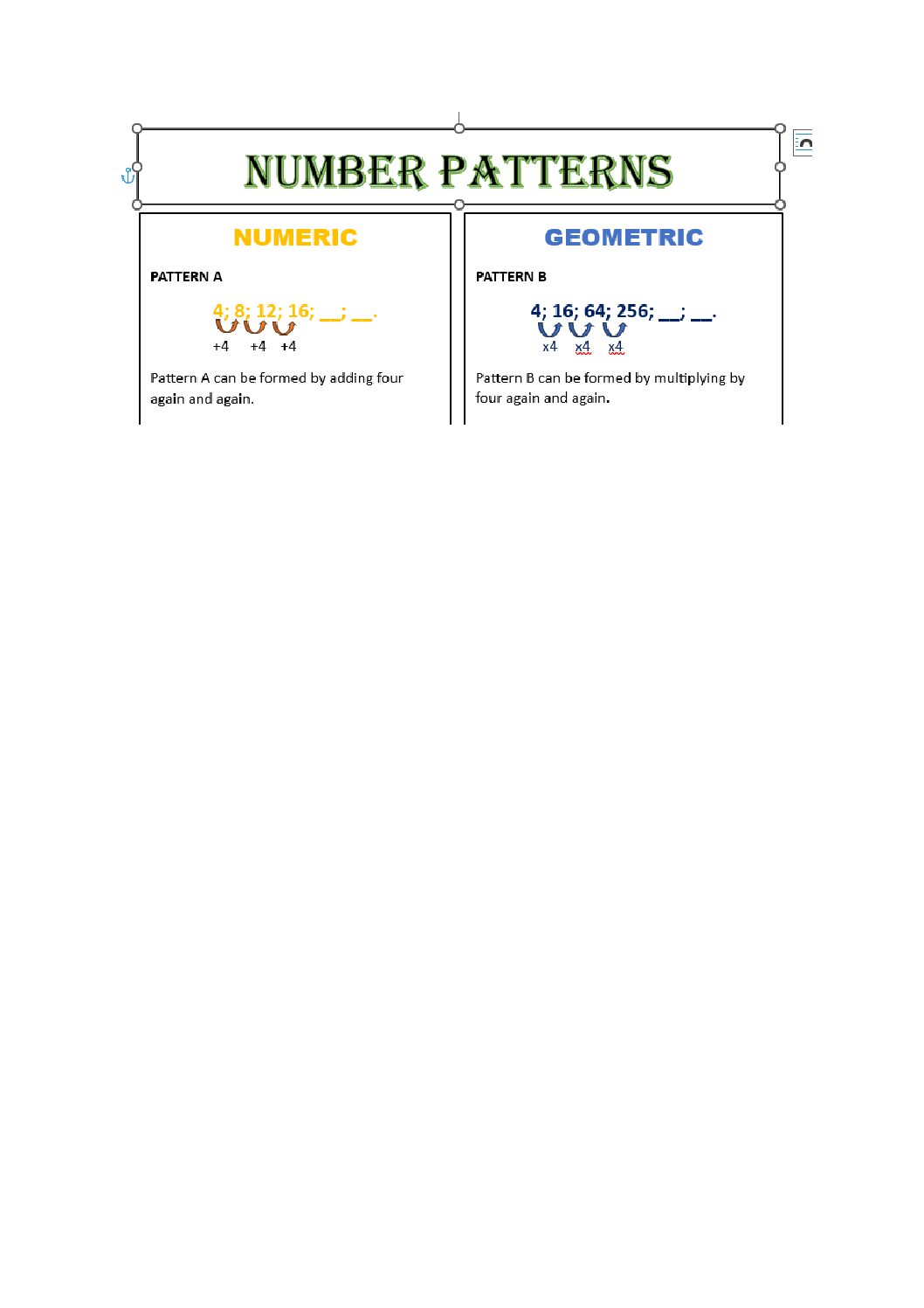 NUMBER PATTERNS

NUMERIC

PATTERN A

4; 8; 12; 16; __; __.

+4 +4 +4

Pattern A can be formed by adding four again and again.

GEOMETRIC

PATTERN B

4; 16; 64; 256; __; __.

x4 x4 x4

Pattern B can be formed by multiplying by four again and again.